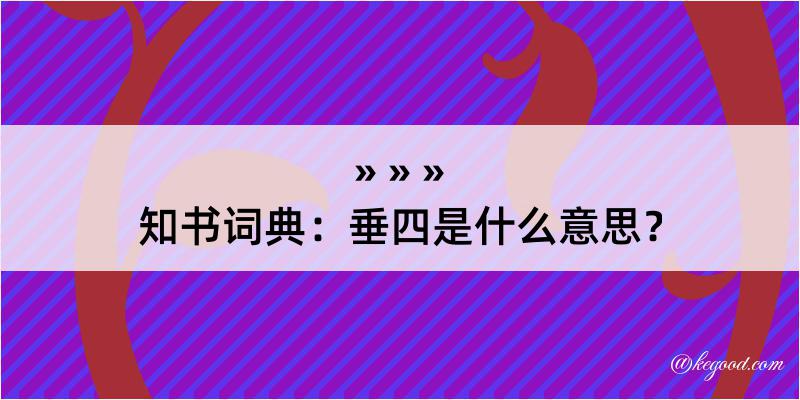 » » »
知书词典：垂四是什么意思？

@kegood.com